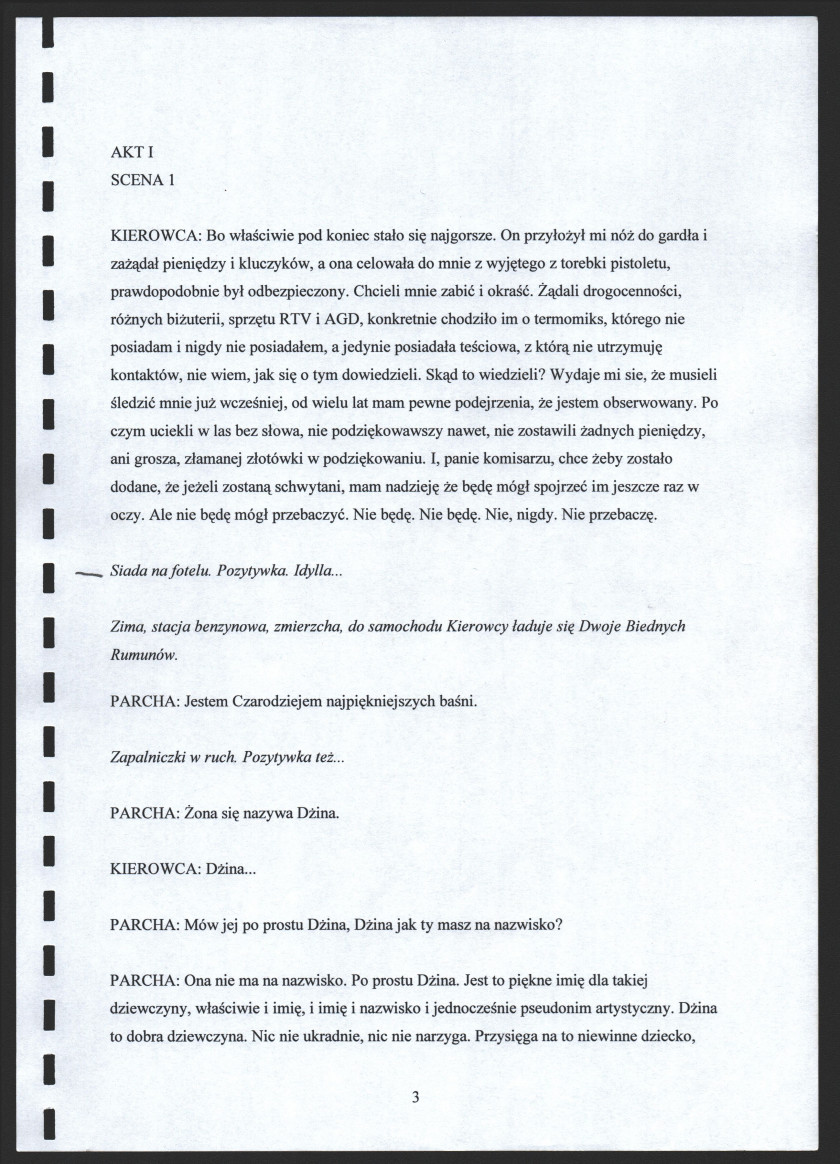 AKT I
SCENA 1

KIEROWCA: Bo właściwie pod koniec stało się najgorsze. On przyłożył mi nóż do gardła i zażądał pieniędzy i kluczyków, a ona celowała do mnie z wyjętego z torebki pistoletu, prawdopodobnie był odbezpieczony. Chcieli mnie zabić i okraść. Żądali drogocenności, różnych biżuterii, sprzętu RTV i AGD, konkretnie chodziło im o termomiks, którego nie posiadam i nigdy nie posiadałem, a jedynie posiadała teściowa, z którą nie utrzymuję kontaktów, nie wiem, jak się o tym dowiedzieli. Skąd to wiedzieli? Wydaje mi sie, że musieli śledzić mnie już wcześniej, od wielu lat mam pewne podejrzenia, że jestem obserwowany. Po czym uciekli w las bez słowa, nie podziękowawszy nawet, nie zostawili żadnych pieniędzy, ani grosza, złamanej złotówki w podziękowaniu. I, panie komisarzu, chce żeby zostało dodane, że jeżeli zostaną schwytani, mam nadzieję że będę mógł spojrzeć im jeszcze raz w oczy. Ale nie będę mógł przebaczyć. Nie będę. Nie będę. Nie, nigdy. Nie przebaczę.

Siada na fotelu. Pozytywka. Idylla...

Zima, stacja benzynowa, zmierzcha, do samochodu Kierowcy ładuje się Dwoje Biednych Rumunów.

PARCHA: Jestem Czarodziejem najpiękniejszych baśni.

Zapalniczki w ruch. Pozytywka też...

PARCHA: Żona się nazywa Dżina.

KIEROWCA: Dżina...

PARCHA: Mów jej po prostu Dżina, Dżina jak ty masz na nazwisko?

PARCHA: Ona nie ma na nazwisko. Po prostu Dżina. Jest to piękne imię dla takiej dziewczyny, właściwie i imię, i imię i nazwisko i jednocześnie pseudonim artystyczny. Dżina to dobra dziewczyna. Nic nie ukradnie, nic nie narzyga. Przysięga na to niewinne dziecko,

3